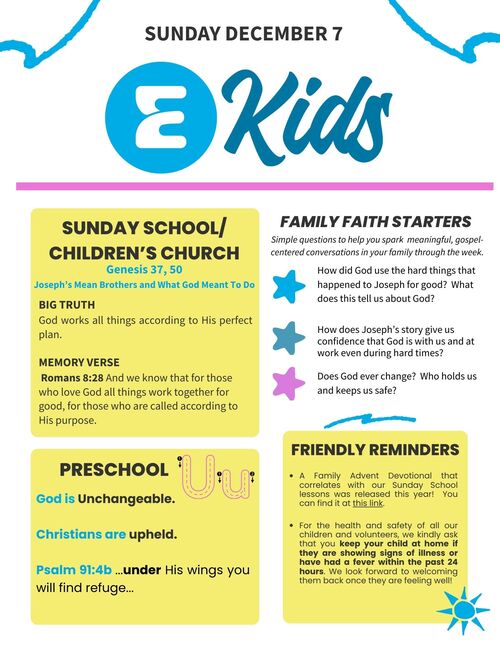 SUNDAY DECEMBER 7

E Kids

SUNDAY SCHOOL/ CHILDREN'S CHURCH

Genesis 37, 50

Joseph's Mean Brothers and What God Meant To Do

BIG TRUTH

God works all things according to His perfect plan.

MEMORY VERSE

Romans 8:28 And we know that for those who love God all things work together for good, for those who are called according to His purpose.

PRESCHOOL

Uu

God is Unchangeable.

Christians are upheld.

Psalm 91:4b ...under His wings you will find refuge...

FAMILY FAITH STARTERS

Simple questions to help you spark meaningful, gospel-centered conversations in your family through the week.

How did God use the hard things that happened to Joseph for good? What does this tell us about God?

How does Joseph's story give us confidence that God is with us and at work even during hard times?

Does God ever change? Who holds us and keeps us safe?

FRIENDLY REMINDERS

• A Family Advent Devotional that correlates with our Sunday School lessons was released this year! You can find it at this link.

• For the health and safety of all our children and volunteers, we kindly ask that you keep your child at home if they are showing signs of illness or have had a fever within the past 24 hours. We look forward to welcoming them back once they are feeling well!